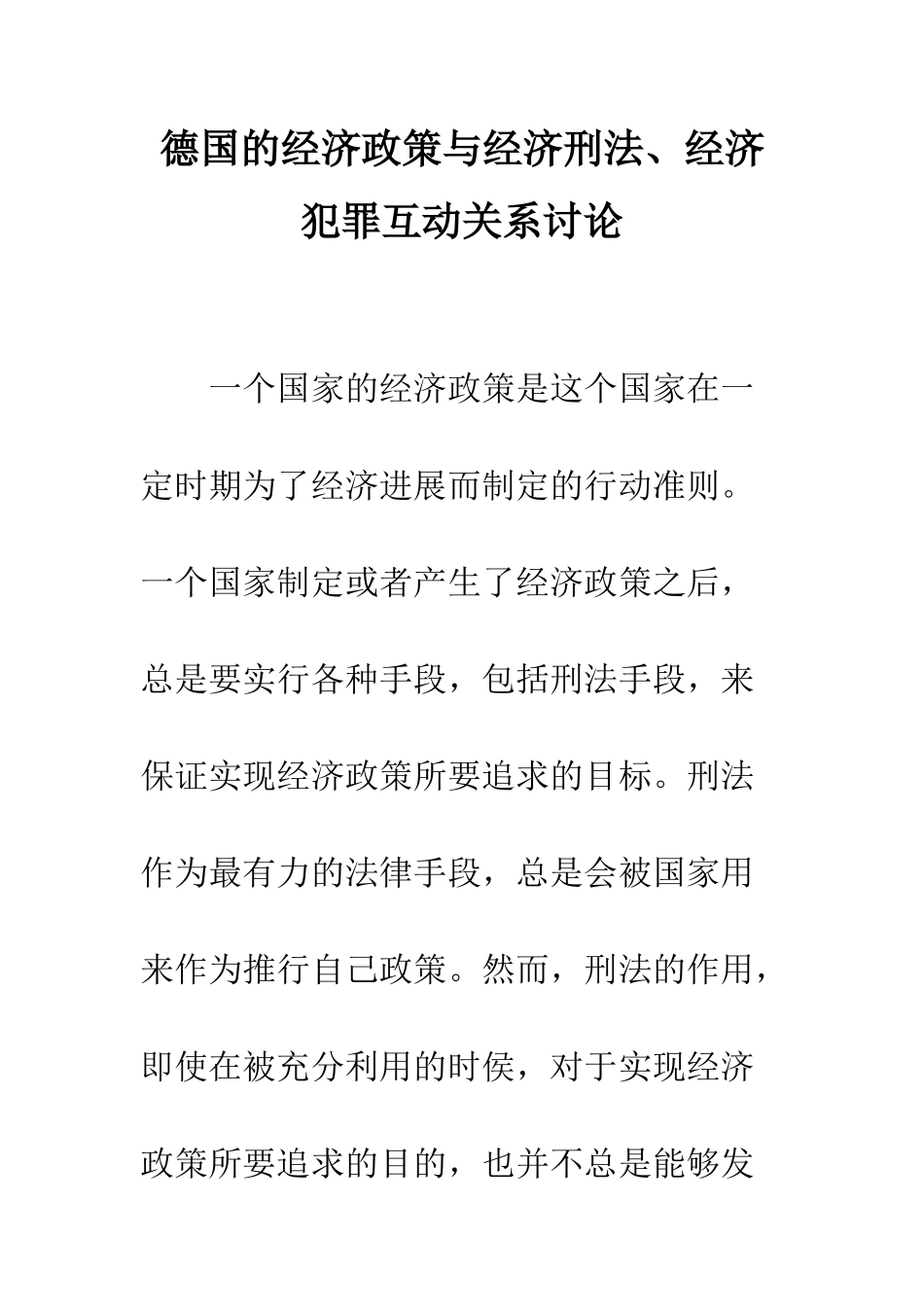 德国的经济政策与经济刑法、经济犯罪互动关系讨论

一个国家的经济政策是这个国家在一定时期为了经济进展而制定的行动准则。一个国家制定或者产生了经济政策之后，总是要实行各种手段，包括刑法手段，来保证实现经济政策所要追求的目标。刑法作为最有力的法律手段，总是会被国家用来作为推行自己政策。然而，刑法的作用，即使在被充分利用的时侯，对于实现经济政策所要追求的目的，也并不总是能够发